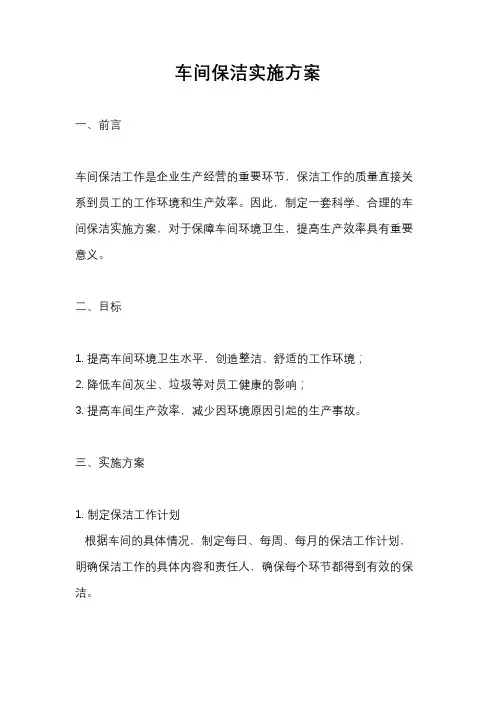 车间保洁实施方案

一、前言

车间保洁工作是企业生产经营的重要环节，保洁工作的质量直接关系到员工的工作环境和生产效率。因此，制定一套科学、合理的车间保洁实施方案，对于保障车间环境卫生，提高生产效率具有重要意义。

二、目标

1. 提高车间环境卫生水平，创造整洁、舒适的工作环境；
2. 降低车间灰尘、垃圾等对员工健康的影响；
3. 提高车间生产效率，减少因环境原因引起的生产事故。

三、实施方案

1. 制定保洁工作计划
根据车间的具体情况，制定每日、每周、每月的保洁工作计划，明确保洁工作的具体内容和责任人，确保每个环节都得到有效的保洁。